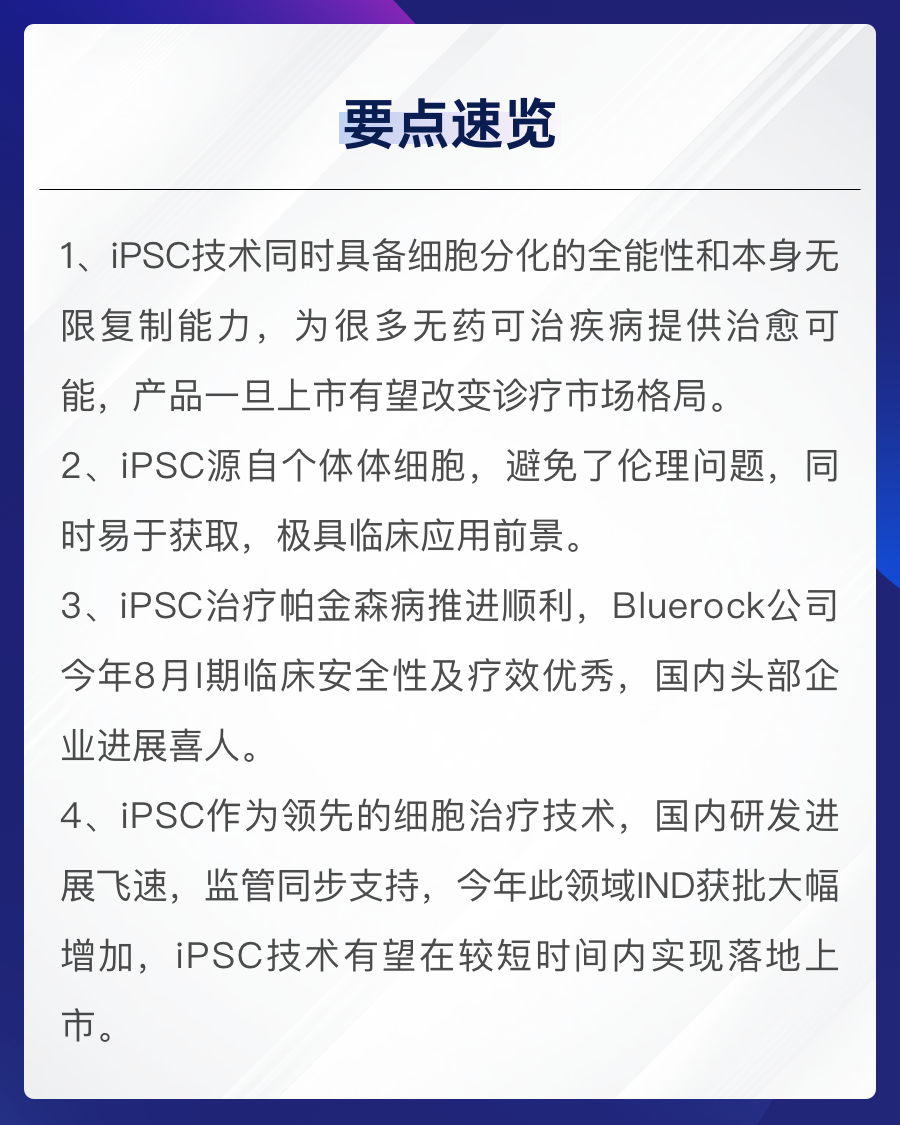 要点速览

1、iPSC技术同时具备细胞分化的全能性和本身无限复制能力，为很多无药可治疾病提供治愈可能，产品一旦上市有望改变诊疗市场格局。

2、iPSC源自个体体细胞，避免了伦理问题，同时易于获取，极具临床应用前景。

3、iPSC治疗帕金森病推进顺利，Bluerock公司今年8月I期临床安全性及疗效优秀，国内头部企业进展喜人。

4、iPSC作为领先的细胞治疗技术，国内研发进展飞速，监管同步支持，今年此领域IND获批大幅增加，iPSC技术有望在较短时间内实现落地上市。